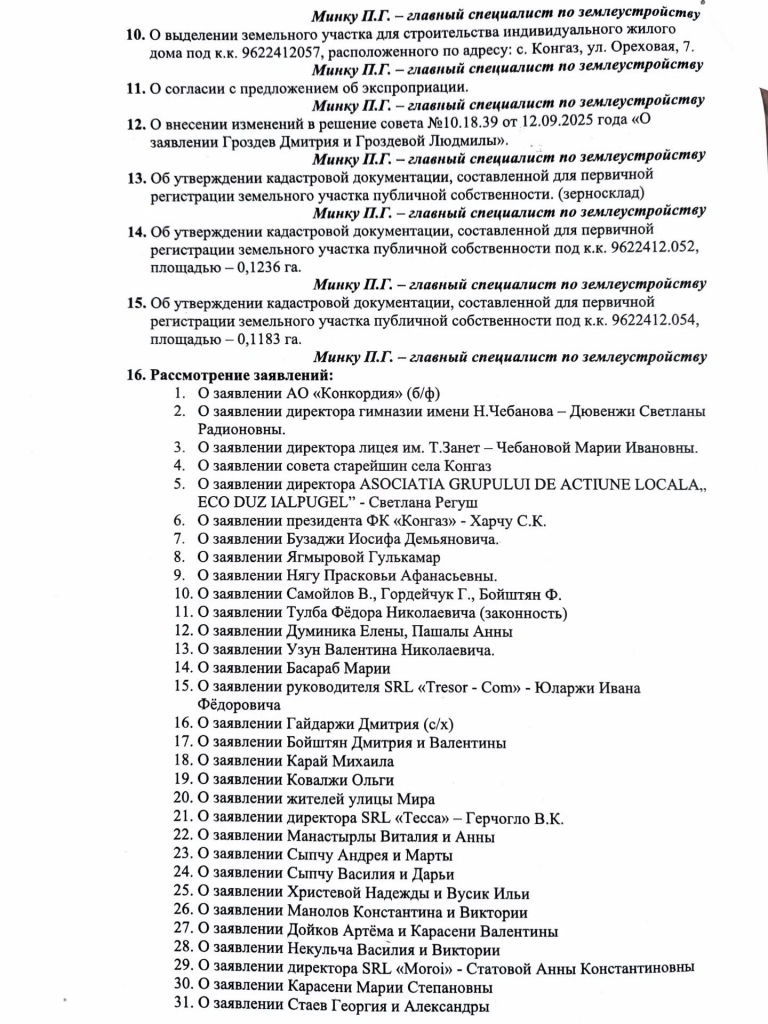 Минку П.Г. – главный специалист по землеустройству

10. О выделении земельного участка для строительства индивидуального жилого дома под к.к. 9622412057, расположенного по адресу: с. Конгаз, ул. Ореховая, 7.

Минку П.Г. – главный специалист по землеустройству

11. О согласии с предложением об экспроприации.

Минку П.Г. – главный специалист по землеустройству

12. О внесении изменений в решение совета №10.18.39 от 12.09.2025 года «О заявлении Гроздев Дмитрия и Гроздевой Людмилы».

Минку П.Г. – главный специалист по землеустройству

13. Об утверждении кадастровой документации, составленной для первичной регистрации земельного участка публичной собственности. (зерносклад)

Минку П.Г. – главный специалист по землеустройству

14. Об утверждении кадастровой документации, составленной для первичной регистрации земельного участка публичной собственности под к.к. 9622412.052, площадью – 0,1236 га.

Минку П.Г. – главный специалист по землеустройству

15. Об утверждении кадастровой документации, составленной для первичной регистрации земельного участка публичной собственности под к.к. 9622412.054, площадью – 0,1183 га.

Минку П.Г. – главный специалист по землеустройству

16. Рассмотрение заявлений:
1. О заявлении АО «Конкордия» (б/ф)
2. О заявлении директора гимназии имени Н.Чебанова – Дювенжи Светланы Радионовны.
3. О заявлении директора лицея им. Т.Занет – Чебановой Марии Ивановны.
4. О заявлении совета старейшин села Конгаз
5. О заявлении директора ASOCIATIA GRUPULUI DE ACTIUNE LOCALA,, ECO DUZ IALPUGEL" - Светлана Регуш
6. О заявлении президента ФК «Конгаз» - Харчу С.К.
7. О заявлении Бузаджи Иосифа Демьяновича.
8. О заявлении Ягмыровой Гулькамар
9. О заявлении Нягу Прасковьи Афанасьевны.
10. О заявлении Самойлов В., Гордейчук Г., Бойштян Ф.
11. О заявлении Тулба Фёдора Николаевича (законность)
12. О заявлении Думиника Елены, Пашалы Анны
13. О заявлении Узун Валентина Николаевича.
14. О заявлении Басараб Марии
15. О заявлении руководителя SRL «Tresor - Com» - Юларжи Ивана Фёдоровича
16. О заявлении Гайдаржи Дмитрия (с/х)
17. О заявлении Бойштян Дмитрия и Валентины
18. О заявлении Карай Михаила
19. О заявлении Ковалжи Ольги
20. О заявлении жителей улицы Мира
21. О заявлении директора SRL «Тесса» – Герчогло В.К.
22. О заявлении Манастырлы Виталия и Анны
23. О заявлении Сыпчу Андрея и Марты
24. О заявлении Сыпчу Василия и Дарьи
25. О заявлении Христевой Надежды и Вусик Ильи
26. О заявлении Манолов Константина и Виктории
27. О заявлении Дойков Артёма и Карасени Валентины
28. О заявлении Некульча Василия и Виктории
29. О заявлении директора SRL «Moroi» - Статовой Анны Константиновны
30. О заявлении Карасени Марии Степановны
31. О заявлении Стаев Георгия и Александры